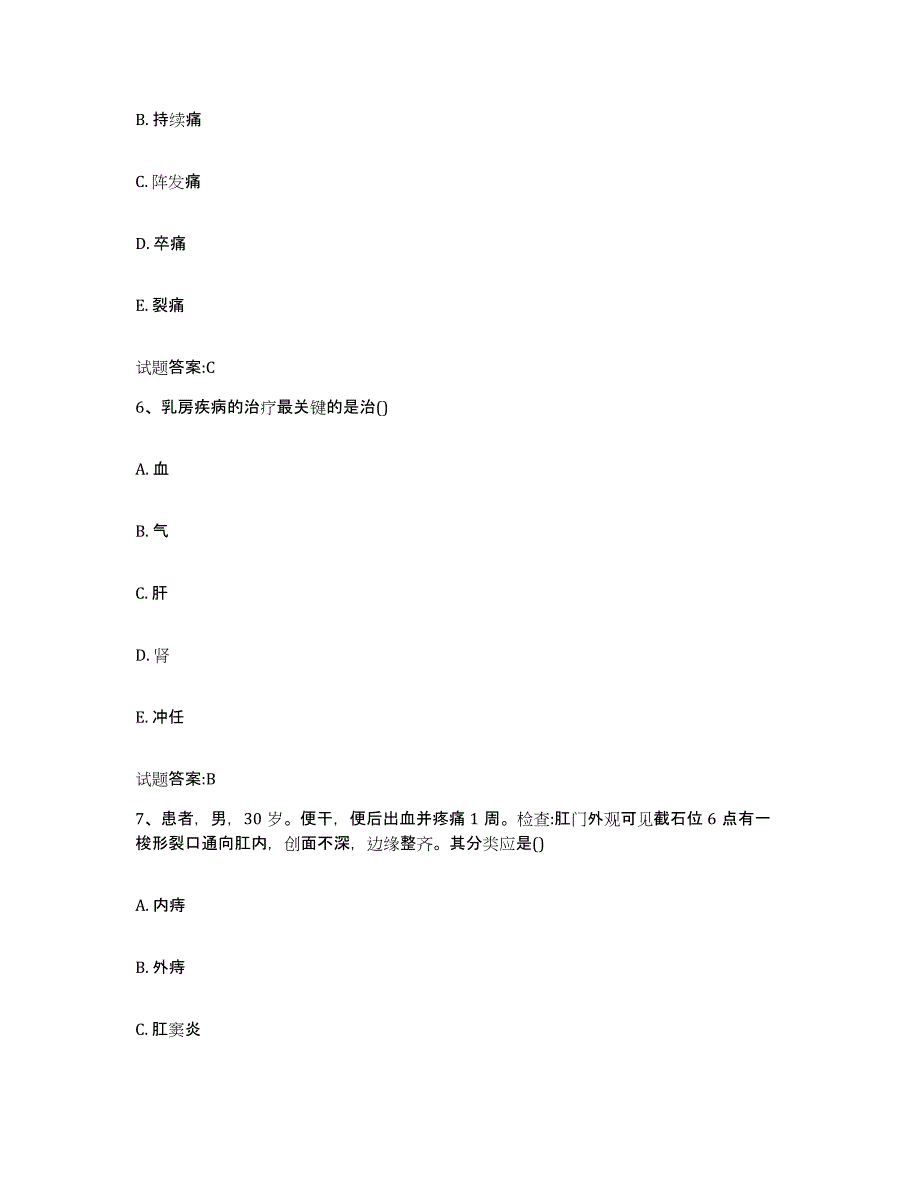 B. 持续痛

C. 阵发痛

D. 卒痛

E. 裂痛

试题答案:C

6、乳房疾病的治疗最关键的是治()

A. 血

B. 气

C. 肝

D. 肾

E. 冲任

试题答案:B

7、患者，男，30 岁。便干，便后出血并疼痛 1 周。检查:肛门外观可见截石位 6 点有一梭形裂口通向肛内，创面不深，边缘整齐。其分类应是()

A. 内痔

B. 外痔

C. 肛窦炎